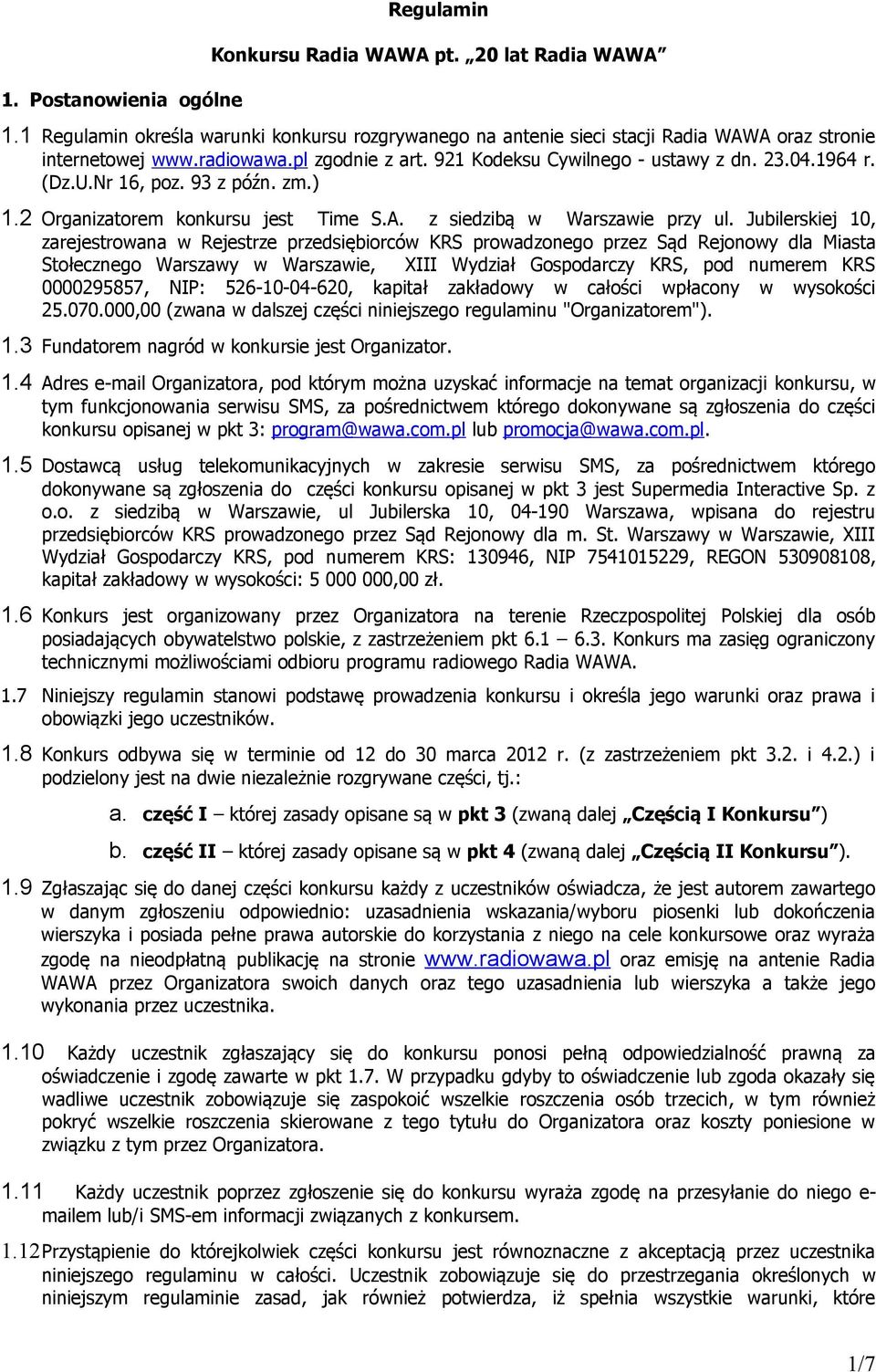 Regulamin

Konkursu Radia WAWA pt. „20 lat Radia WAWA”

1. Postanowienia ogólne

1.1 Regulamin określa warunki konkursu rozgrywanego na antenie sieci stacji Radia WAWA oraz stronie internetowej www.radiowawa.pl zgodnie z art. 921 Kodeksu Cywilnego - ustawy z dn. 23.04.1964 r. (Dz.U.Nr 16, poz. 93 z późn. zm.)

1.2 Organizatorem konkursu jest Time S.A. z siedzibą w Warszawie przy ul. Jubilerskiej 10, zarejestrowana w Rejestrze przedsiębiorców KRS prowadzonego przez Sąd Rejonowy dla Miasta Stołecznego Warszawy w Warszawie, XIII Wydział Gospodarczy KRS, pod numerem KRS 0000295857, NIP: 526-10-04-620, kapitał zakładowy w całości wpłacony w wysokości 25.070.000,00 (zwana w dalszej części niniejszego regulaminu "Organizatorem").

1.3 Fundatorem nagród w konkursie jest Organizator.

1.4 Adres e-mail Organizatora, pod którym można uzyskać informacje na temat organizacji konkursu, w tym funkcjonowania serwisu SMS, za pośrednictwem którego dokonywane są zgłoszenia do części konkursu opisanej w pkt 3: program@wawa.com.pl lub promocja@wawa.com.pl.

1.5 Dostawcą usług telekomunikacyjnych w zakresie serwisu SMS, za pośrednictwem którego dokonywane są zgłoszenia do części konkursu opisanej w pkt 3 jest Supermedia Interactive Sp. z o.o. z siedzibą w Warszawie, ul Jubilerska 10, 04-190 Warszawa, wpisana do rejestru przedsiębiorców KRS prowadzonego przez Sąd Rejonowy dla m. St. Warszawy w Warszawie, XIII Wydział Gospodarczy KRS, pod numerem KRS: 130946, NIP 7541015229, REGON 530908108, kapitał zakładowy w wysokości: 5 000 000,00 zł.

1.6 Konkurs jest organizowany przez Organizatora na terenie Rzeczpospolitej Polskiej dla osób posiadających obywatelstwo polskie, z zastrzeżeniem pkt 6.1 – 6.3. Konkurs ma zasięg ograniczony technicznymi możliwościami odbioru programu radiowego Radia WAWA.

1.7 Niniejszy regulamin stanowi podstawę prowadzenia konkursu i określa jego warunki oraz prawa i obowiązki jego uczestników.

1.8 Konkurs odbywa się w terminie od 12 do 30 marca 2012 r. (z zastrzeżeniem pkt 3.2. i 4.2.) i podzielony jest na dwie niezależnie rozgrywane części, tj.:

a. część I – której zasady opisane są w pkt 3 (zwaną dalej „Częścią I Konkursu”)

b. część II – której zasady opisane są w pkt 4 (zwaną dalej „Częścią II Konkursu”).

1.9 Zgłaszając się do danej części konkursu każdy z uczestników oświadcza, że jest autorem zawartego w danym zgłoszeniu odpowiednio: uzasadnienia wskazania/wyboru piosenki lub dokończenia wierszyka i posiada pełne prawa autorskie do korzystania z niego na cele konkursowe oraz wyraża zgodę na nieodpłatną publikację na stronie www.radiowawa.pl oraz emisję na antenie Radia WAWA przez Organizatora swoich danych oraz tego uzasadnienia lub wierszyka a także jego wykonania przez uczestnika.

1.10 Każdy uczestnik zgłaszający się do konkursu ponosi pełną odpowiedzialność prawną za oświadczenie i zgodę zawarte w pkt 1.7. W przypadku gdyby to oświadczenie lub zgoda okazały się wadliwe uczestnik zobowiązuje się zaspokoić wszelkie roszczenia osób trzecich, w tym również pokryć wszelkie roszczenia skierowane z tego tytułu do Organizatora oraz koszty poniesione w związku z tym przez Organizatora.

1.11 Każdy uczestnik poprzez zgłoszenie się do konkursu wyraża zgodę na przesyłanie do niego e-mailem lub/i SMS-em informacji związanych z konkursem.

1.12 Przystąpienie do którejkolwiek części konkursu jest równoznaczne z akceptacją przez uczestnika niniejszego regulaminu w całości. Uczestnik zobowiązuje się do przestrzegania określonych w niniejszym regulaminie zasad, jak również potwierdza, iż spełnia wszystkie warunki, które

1/7